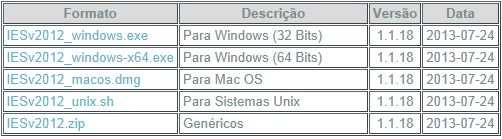 | Formato | Descrição | Versão | Data |
|---|---|---|---|
| IESv2012_windows.exe | Para Windows (32 Bits) | 1.1.18 | 2013-07-24 |
| IESv2012_windows-x64.exe | Para Windows (64 Bits) | 1.1.18 | 2013-07-24 |
| IESv2012_macos.dmg | Para Mac OS | 1.1.18 | 2013-07-24 |
| IESv2012_unix.sh | Para Sistemas Unix | 1.1.18 | 2013-07-24 |
| IESv2012.zip | Genéricos | 1.1.18 | 2013-07-24 |